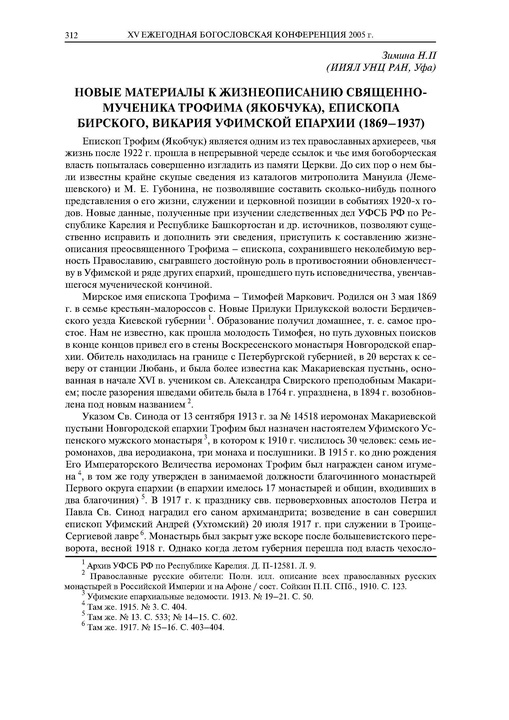 312 XV ЕЖЕГОДНАЯ БОГОСЛОВСКАЯ КОНФЕРЕНЦИЯ 2005 г.

Зимина Н.П
(ИИЯЛ УНЦ РАН, Уфа)

НОВЫЕ МАТЕРИАЛЫ К ЖИЗНЕОПИСАНИЮ СВЯЩЕННОМУЧЕНИКА ТРОФИМА (ЯКОБЧУКА), ЕПИСКОПА БИРСКОГО, ВИКАРИЯ УФИМСКОЙ ЕПАРХИИ (1869–1937)

Епископ Трофим (Якобчук) является одним из тех православных архиереев, чья жизнь после 1922 г. прошла в непрерывной череде ссылок и чье имя богоборческая власть попыталась совершенно изгладить из памяти Церкви. До сих пор о нем были известны крайне скупые сведения из каталогов митрополита Мануила (Лемешевского) и М. Е. Губонина, не позволявшие составить сколько-нибудь полного представления о его жизни, служении и церковной позиции в событиях 1920-х годов. Новые данные, полученные при изучении следственных дел УФСБ РФ по Республике Карелия и Республике Башкортостан и др. источников, позволяют существенно исправить и дополнить эти сведения, приступить к составлению жизнеописания преосвященного Трофима – епископа, сохранившего неколебимую верность Православию, сыгравшего достойную роль в противостоянии обновленчеству в Уфимской и ряде других епархий, прошедшего путь исповедничества, увенчавшегося мученической кончиной.

Мирское имя епископа Трофима – Тимофей Маркович. Родился он 3 мая 1869 г. в семье крестьян-малороссов с. Новые Прилуки Прилукской волости Бердичевского уезда Киевской губернии $^1$. Образование получил домашнее, т. е. самое простое. Нам не известно, как прошла молодость Тимофея, но путь духовных поисков в конце концов привел его в стены Воскресенского монастыря Новгородской епархии. Обитель находилась на границе с Петербургской губернией, в 20 верстах к северу от станции Любань, и была более известна как Макариевская пустынь, основанная в начале XVI в. учеником св. Александра Свирского преподобным Макарием; после разорения шведами обитель была в 1764 г. упразднена, в 1894 г. возобновлена под новым названием $^2$.

Указом Св. Синода от 13 сентября 1913 г. за № 14518 иеромонах Макариевской пустыни Новгородской епархии Трофим был назначен настоятелем Уфимского Успенского мужского монастыря $^3$, в котором к 1910 г. числилось 30 человек: семь иеромонахов, два иеродиакона, три монаха и послушники. В 1915 г. ко дню рождения Его Императорского Величества иеромонах Трофим был награжден саном игумена $^4$, в том же году утвержден в занимаемой должности благочинного монастырей Первого округа епархии (в епархии имелось 17 монастырей и общин, входивших в два благочиния) $^5$. В 1917 г. к празднику свв. первоверховных апостолов Петра и Павла Св. Синод наградил его саном архимандрита; возведение в сан совершил епископ Уфимский Андрей (Ухтомский) 20 июля 1917 г. при служении в Троице-Сергиевой лавре $^6$. Монастырь был закрыт уже вскоре после большевистского переворота, весной 1918 г. Однако когда летом губерния перешла под власть чехосло-

$^1$ Архив УФСБ РФ по Республике Карелия. Д. П-12581. Л. 9.
$^2$ Православные русские обители: Полн. илл. описание всех православных русских монастырей в Российской Империи и на Афоне / сост. Сойкин П.П. СПб., 1910. С. 123.
$^3$ Уфимские епархиальные ведомости. 1913. № 19–21. С. 50.
$^4$ Там же. 1915. № 3. С. 404.
$^5$ Там же. № 13. С. 533; № 14–15. С. 602.
$^6$ Там же. 1917. № 15–16. С. 403–404.